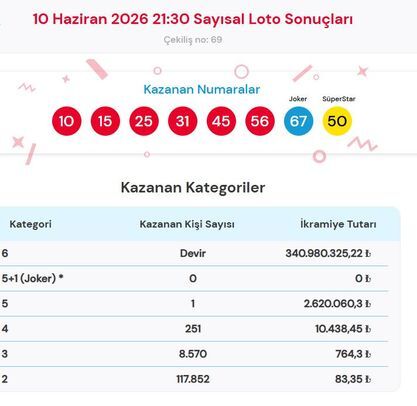 10 Haziran 2026 21:30 Sayısal Loto Sonuçları

Çekiliş no: 69

Kazanan Numaralar

Joker SüperStar

10 15 25 31 45 56 67 50

Kazanan Kategoriler

| Kategori | Kazanan Kişi Sayısı | İkramiye Tutarı |
|---|---|---|
| 6 | Devir | 340.980.325,22 ₺ |
| 5+1 (Joker) * | 0 | 0 ₺ |
| 5 | 1 | 2.620.060,3 ₺ |
| 4 | 251 | 10.438,45 ₺ |
| 3 | 8.570 | 764,3 ₺ |
| 2 | 117.852 | 83,35 ₺ |